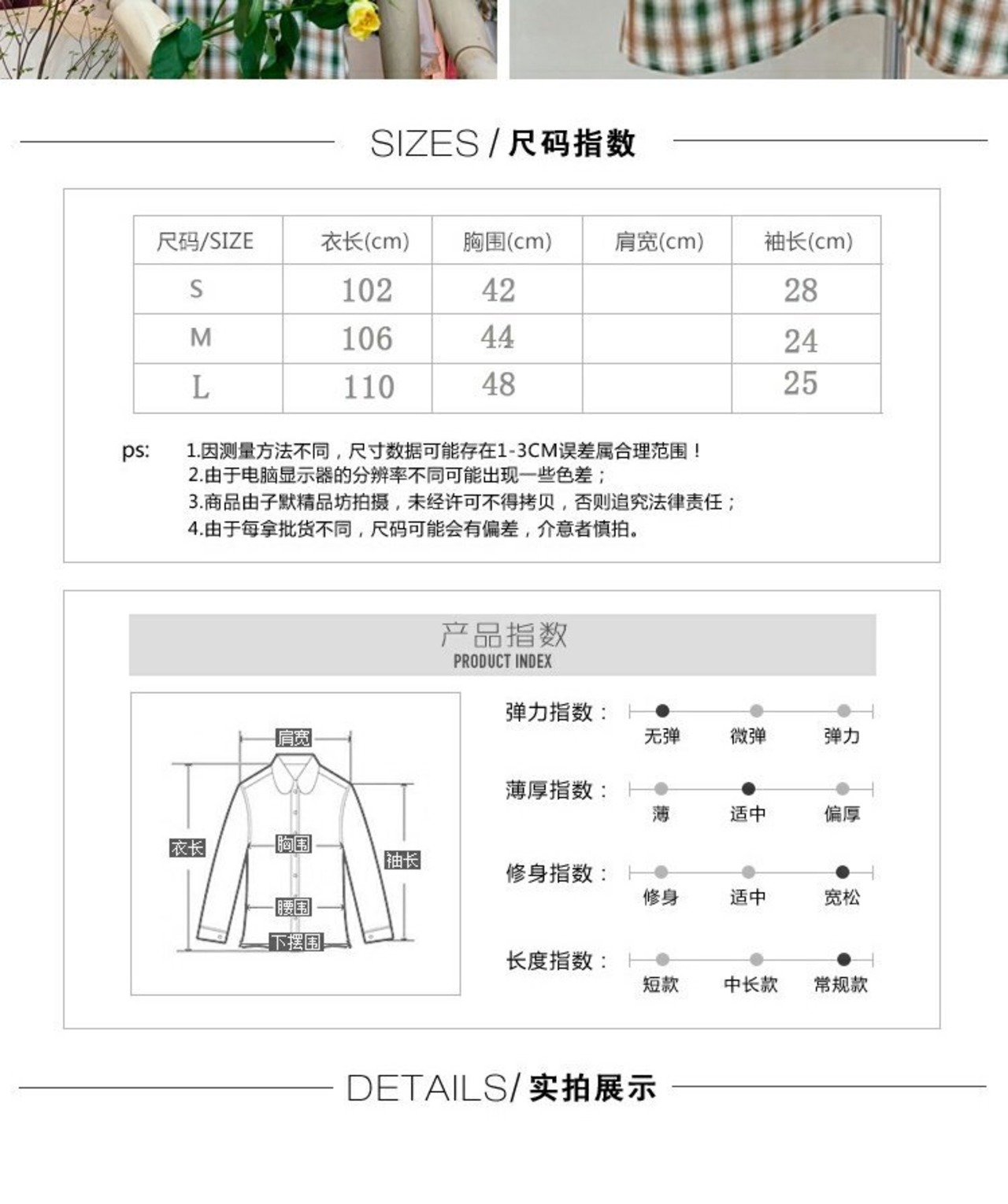 SIZES / 尺码指数

| 尺码/SIZE | 衣长(cm) | 胸围(cm) | 肩宽(cm) | 袖长(cm) |
|---|---|---|---|---|
| S | 102 | 42 | | 28 |
| M | 106 | 44 | | 24 |
| L | 110 | 48 | | 25 |

ps: 1.因测量方法不同，尺寸数据可能存在1-3CM误差属合理范围！
2.由于电脑显示器的分辨率不同可能出现一些色差；
3.商品由子默精品坊拍摄，未经许可不得拷贝，否则追究法律责任；
4.由于每拿批货不同，尺码可能会有偏差，介意者慎拍。

产品指数
PRODUCT INDEX

肩宽
衣长
胸围
袖长
腰围
下摆围

弹力指数： 无弹 微弹 弹力
薄厚指数： 薄 适中 偏厚
修身指数： 修身 适中 宽松
长度指数： 短款 中长款 常规款

DETAILS/ 实拍展示